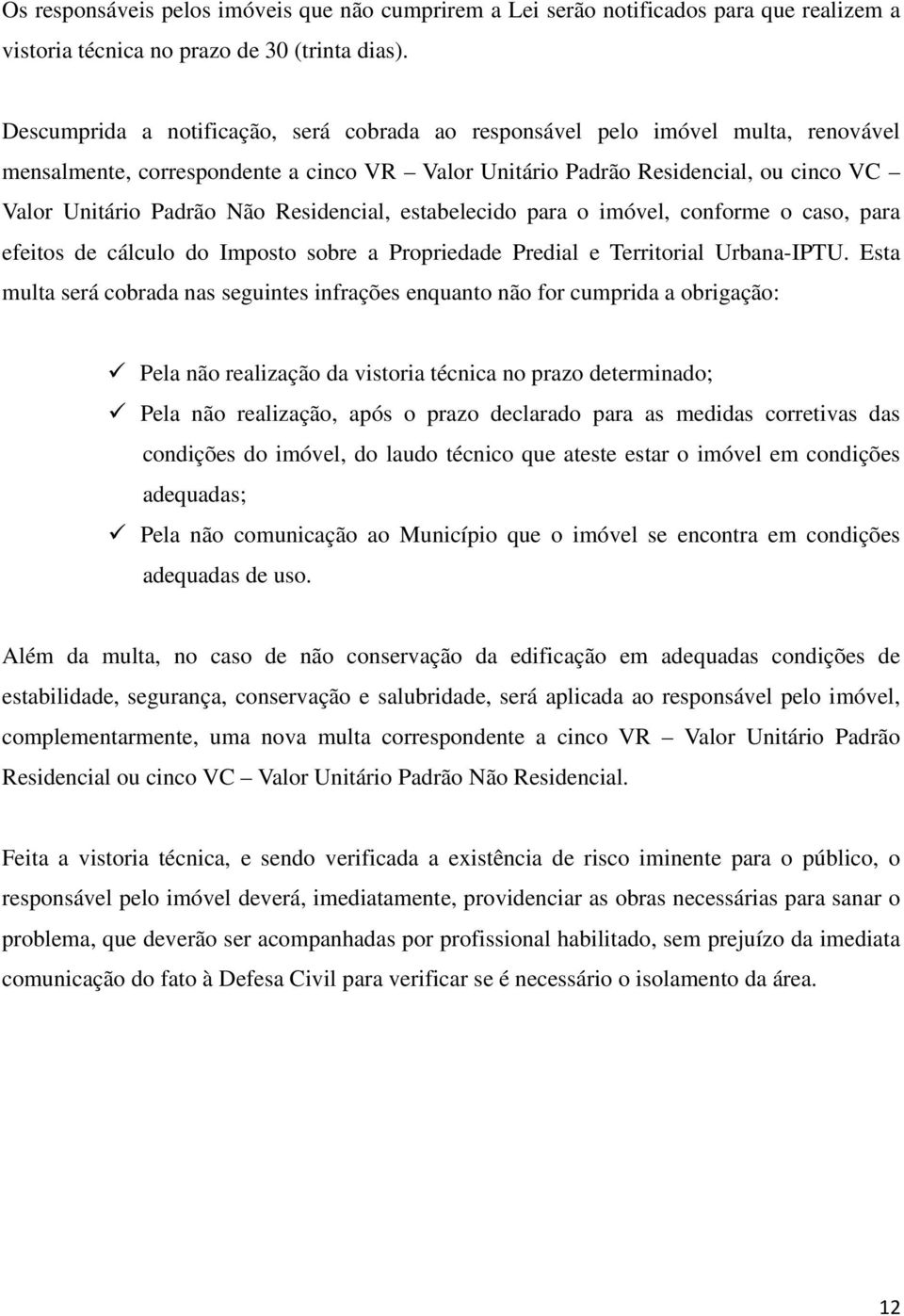 Os responsáveis pelos imóveis que não cumprirem a Lei serão notificados para que realizem a vistoria técnica no prazo de 30 (trinta dias).

Descumprida a notificação, será cobrada ao responsável pelo imóvel multa, renovável mensalmente, correspondente a cinco VR – Valor Unitário Padrão Residencial, ou cinco VC – Valor Unitário Padrão Não Residencial, estabelecido para o imóvel, conforme o caso, para efeitos de cálculo do Imposto sobre a Propriedade Predial e Territorial Urbana-IPTU. Esta multa será cobrada nas seguintes infrações enquanto não for cumprida a obrigação:

✓ Pela não realização da vistoria técnica no prazo determinado;
✓ Pela não realização, após o prazo declarado para as medidas corretivas das condições do imóvel, do laudo técnico que ateste estar o imóvel em condições adequadas;
✓ Pela não comunicação ao Município que o imóvel se encontra em condições adequadas de uso.

Além da multa, no caso de não conservação da edificação em adequadas condições de estabilidade, segurança, conservação e salubridade, será aplicada ao responsável pelo imóvel, complementarmente, uma nova multa correspondente a cinco VR – Valor Unitário Padrão Residencial ou cinco VC – Valor Unitário Padrão Não Residencial.

Feita a vistoria técnica, e sendo verificada a existência de risco iminente para o público, o responsável pelo imóvel deverá, imediatamente, providenciar as obras necessárias para sanar o problema, que deverão ser acompanhadas por profissional habilitado, sem prejuízo da imediata comunicação do fato à Defesa Civil para verificar se é necessário o isolamento da área.

12